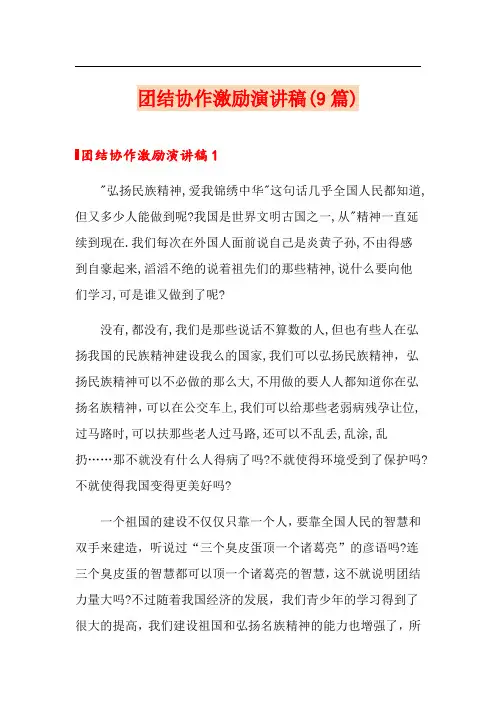 团结协作激励演讲稿(9篇)

团结协作激励演讲稿1

"弘扬民族精神,爱我锦绣中华"这句话几乎全国人民都知道,但又多少人能做到呢?我国是世界文明古国之一,从"精神一直延续到现在.我们每次在外国人面前说自己是炎黄子孙,不由得感到自豪起来,滔滔不绝的说着祖先们的那些精神,说什么要向他们学习,可是谁又做到了呢?

没有,都没有,我们是那些说话不算数的人,但也有些人在弘扬我国的民族精神建设我么的国家,我们可以弘扬民族精神,弘扬民族精神可以不必做的那么大,不用做的要人人都知道你在弘扬名族精神,可以在公交车上,我们可以给那些老弱病残孕让位,过马路时,可以扶那些老人过马路,还可以不乱丢,乱涂,乱扔……那不就没有什么人得病了吗?不就使得环境受到了保护吗?不就使得我国变得更美好吗?

一个祖国的建设不仅仅只靠一个人,要靠全国人民的智慧和双手来建造,听说过“三个臭皮蛋顶一个诸葛亮”的彦语吗?连三个臭皮蛋的智慧都可以顶一个诸葛亮的智慧,这不就说明团结力量大吗?不过随着我国经济的发展,我们青少年的学习得到了很大的提高,我们建设祖国和弘扬名族精神的能力也增强了,所